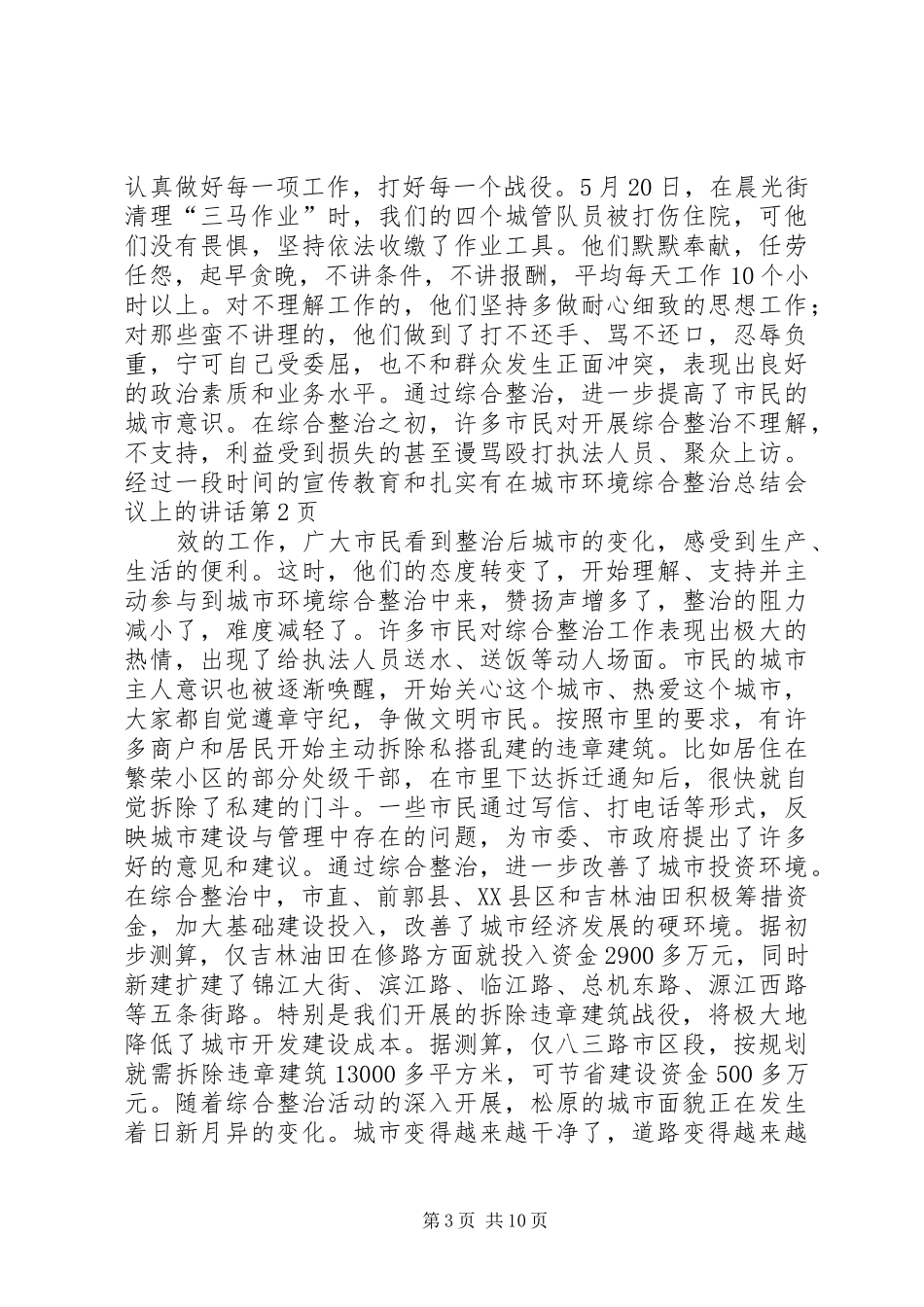 认真做好每一项工作，打好每一个战役。5月20日，在晨光街清理“三马作业”时，我们的四个城管队员被打伤住院，可他们没有畏惧，坚持依法收缴了作业工具。他们默默奉献，任劳任怨，起早贪晚，不讲条件，不讲报酬，平均每天工作10个小时以上。对不理解工作的，他们坚持多做耐心细致的思想工作；对那些蛮不讲理的，他们做到了打不还手、骂不还口，忍辱负重，宁可自己受委屈，也不和群众发生正面冲突，表现出良好的政治素质和业务水平。通过综合整治，进一步提高了市民的城市意识。在综合整治之初，许多市民对开展综合整治不理解，不支持，利益受到损失的甚至谩骂殴打执法人员、聚众上访。经过一段时间的宣传教育和扎实有在城市环境综合整治总结会议上的讲话第2页

效的工作，广大市民看到整治后城市的变化，感受到生产、生活的便利。这时，他们的态度转变了，开始理解、支持并主动参与到城市环境综合整治中来，赞扬声增多了，整治的阻力减小了，难度减轻了。许多市民对综合整治工作表现出极大的热情，出现了给执法人员送水、送饭等动人场面。市民的城市主人意识也被逐渐唤醒，开始关心这个城市、热爱这个城市，大家都自觉遵章守纪，争做文明市民。按照市里的要求，有许多商户和居民开始主动拆除私搭乱建的违章建筑。比如居住在繁荣小区的部分处级干部，在市里下达拆迁通知后，很快就自觉拆除了私建的门斗。一些市民通过写信、打电话等形式，反映城市建设与管理中存在的问题，为市委、市政府提出了许多好的意见和建议。通过综合整治，进一步改善了城市投资环境。在综合整治中，市直、前郭县、XX县区和吉林油田积极筹措资金，加大基础建设投入，改善了城市经济发展的硬环境。据初步测算，仅吉林油田在修路方面就投入资金2900多万元，同时新建扩建了锦江大街、滨江路、临江路、总机东路、源江西路等五条街路。特别是我们开展的拆除违章建筑战役，将极大地降低了城市开发建设成本。据测算，仅八三路市区段，按规划就需拆除违章建筑13000多平方米，可节省建设资金500多万元。随着综合整治活动的深入开展，松原的城市面貌正在发生着日新月异的变化。城市变得越来越干净了，道路变得越来越

第3页 共10页